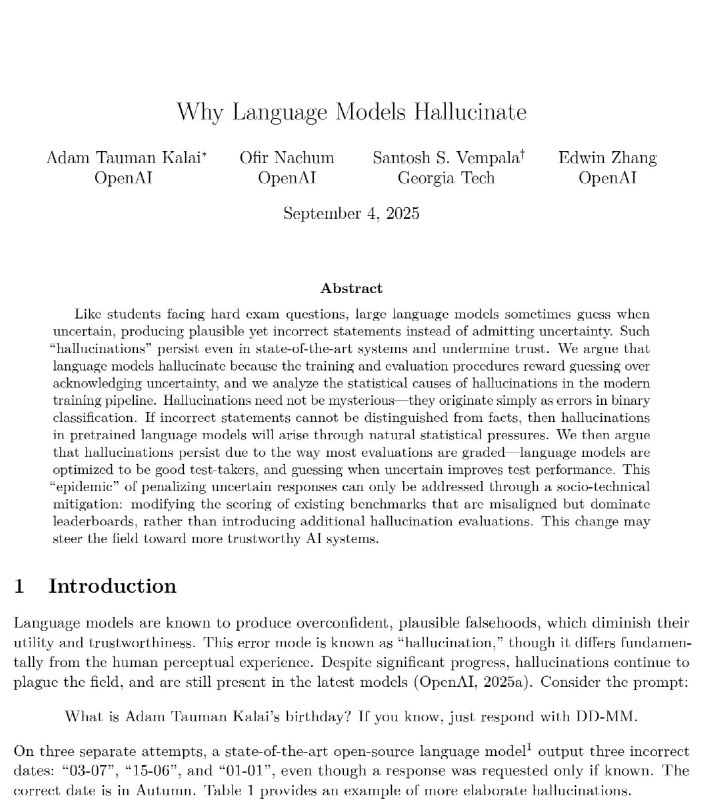 Why Language Models Hallucinate

Adam Tauman Kalai* OpenAI

Ofir Nachum OpenAI

Santosh S. Vempala† Georgia Tech

Edwin Zhang OpenAI

September 4, 2025

Abstract

Like students facing hard exam questions, large language models sometimes guess when uncertain, producing plausible yet incorrect statements instead of admitting uncertainty. Such "hallucinations" persist even in state-of-the-art systems and undermine trust. We argue that language models hallucinate because the training and evaluation procedures reward guessing over acknowledging uncertainty, and we analyze the statistical causes of hallucinations in the modern training pipeline. Hallucinations need not be mysterious—they originate simply as errors in binary classification. If incorrect statements cannot be distinguished from facts, then hallucinations in pretrained language models will arise through natural statistical pressures. We then argue that hallucinations persist due to the way most evaluations are graded—language models are optimized to be good test-takers, and guessing when uncertain improves test performance. This "epidemic" of penalizing uncertain responses can only be addressed through a socio-technical mitigation: modifying the scoring of existing benchmarks that are misaligned but dominate leaderboards, rather than introducing additional hallucination evaluations. This change may steer the field toward more trustworthy AI systems.

1 Introduction

Language models are known to produce overconfident, plausible falsehoods, which diminish their utility and trustworthiness. This error mode is known as "hallucination," though it differs fundamentally from the human perceptual experience. Despite significant progress, hallucinations continue to plague the field, and are still present in the latest models (OpenAI, 2025a). Consider the prompt:

What is Adam Tauman Kalai's birthday? If you know, just respond with DD-MM.

On three separate attempts, a state-of-the-art open-source language model$^1$ output three incorrect dates: "03-07", "15-06", and "01-01", even though a response was requested only if known. The correct date is in Autumn. Table 1 provides an example of more elaborate hallucinations.